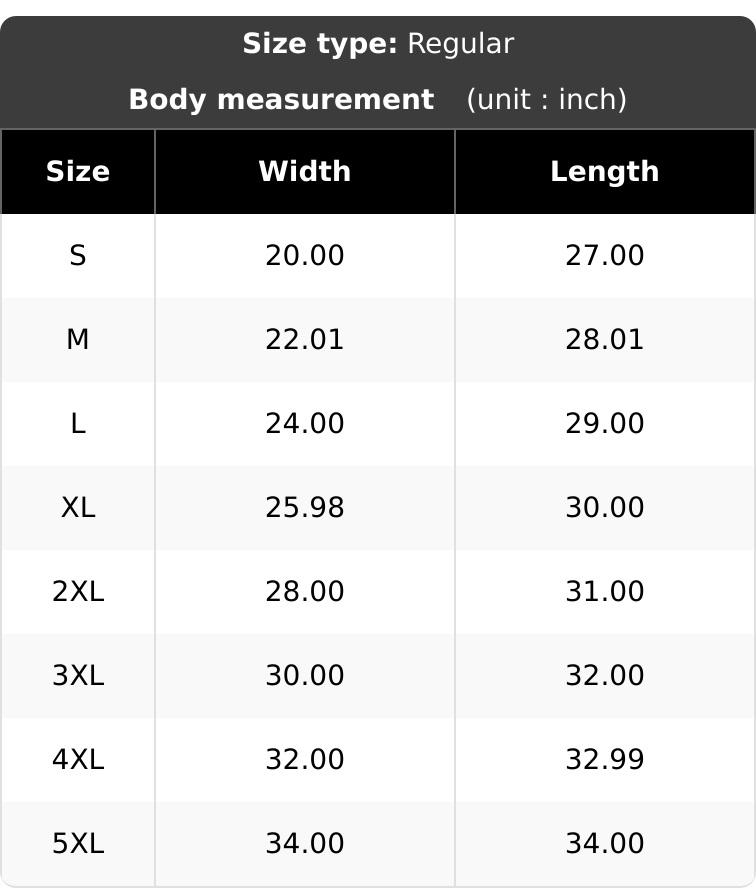 Size type: Regular

Body measurement (unit : inch)

| Size | Width | Length |
|---|---|---|
| S | 20.00 | 27.00 |
| M | 22.01 | 28.01 |
| L | 24.00 | 29.00 |
| XL | 25.98 | 30.00 |
| 2XL | 28.00 | 31.00 |
| 3XL | 30.00 | 32.00 |
| 4XL | 32.00 | 32.99 |
| 5XL | 34.00 | 34.00 |